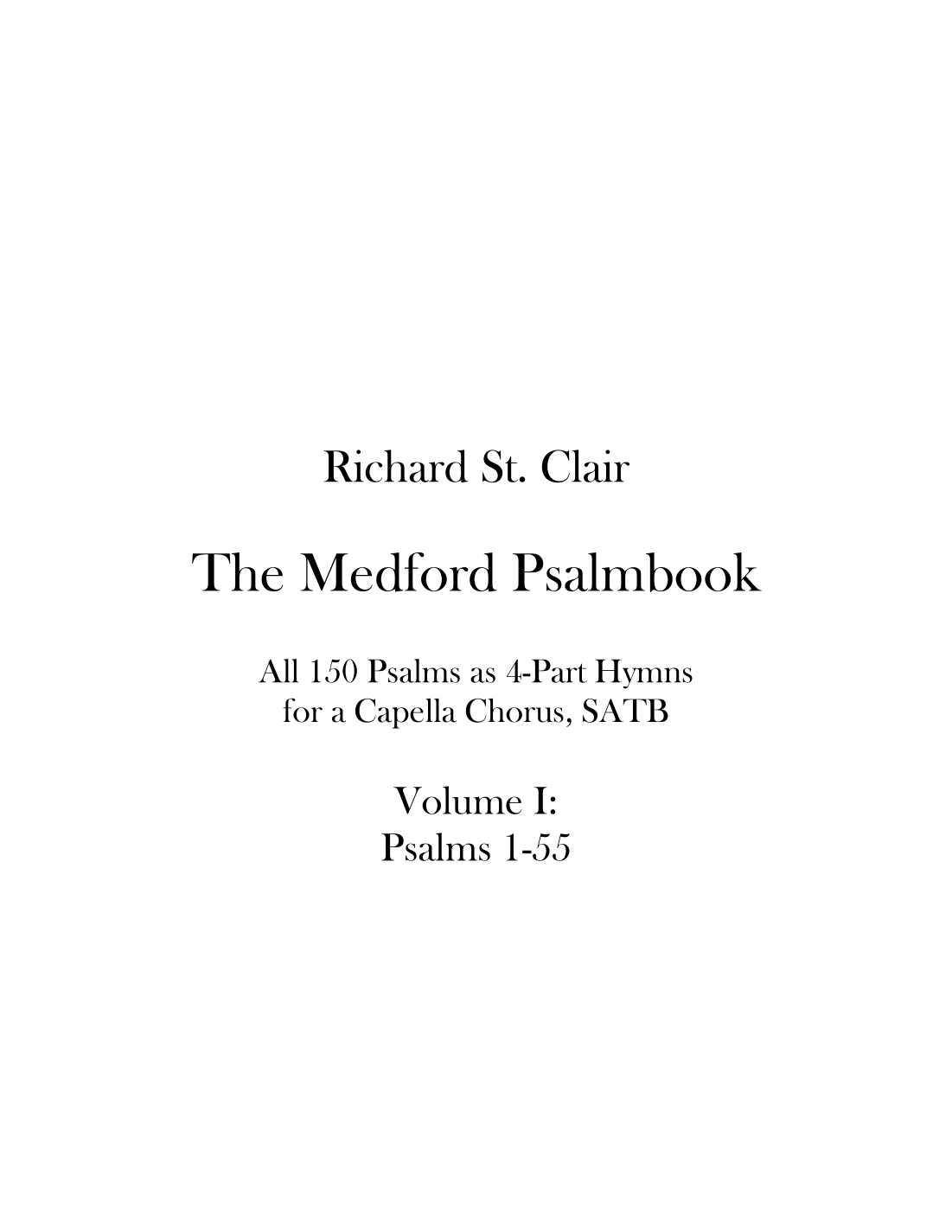 Richard St. Clair

The Medford Psalmbook

All 150 Psalms as 4-Part Hymns
for a Capella Chorus, SATB

Volume I:
Psalms 1-55